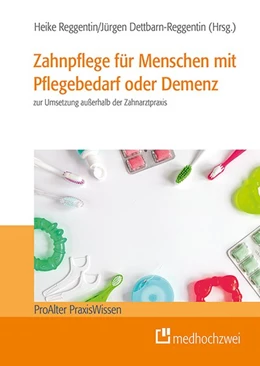 Heike Reggentin/Jürgen Dettbarn-Reggentin (Hrsg.)

Zahnpflege für Menschen mit Pflegebedarf oder Demenz

zur Umsetzung außerhalb der Zahnarztpraxis

ProAlter PraxisWissen

medhochzwei